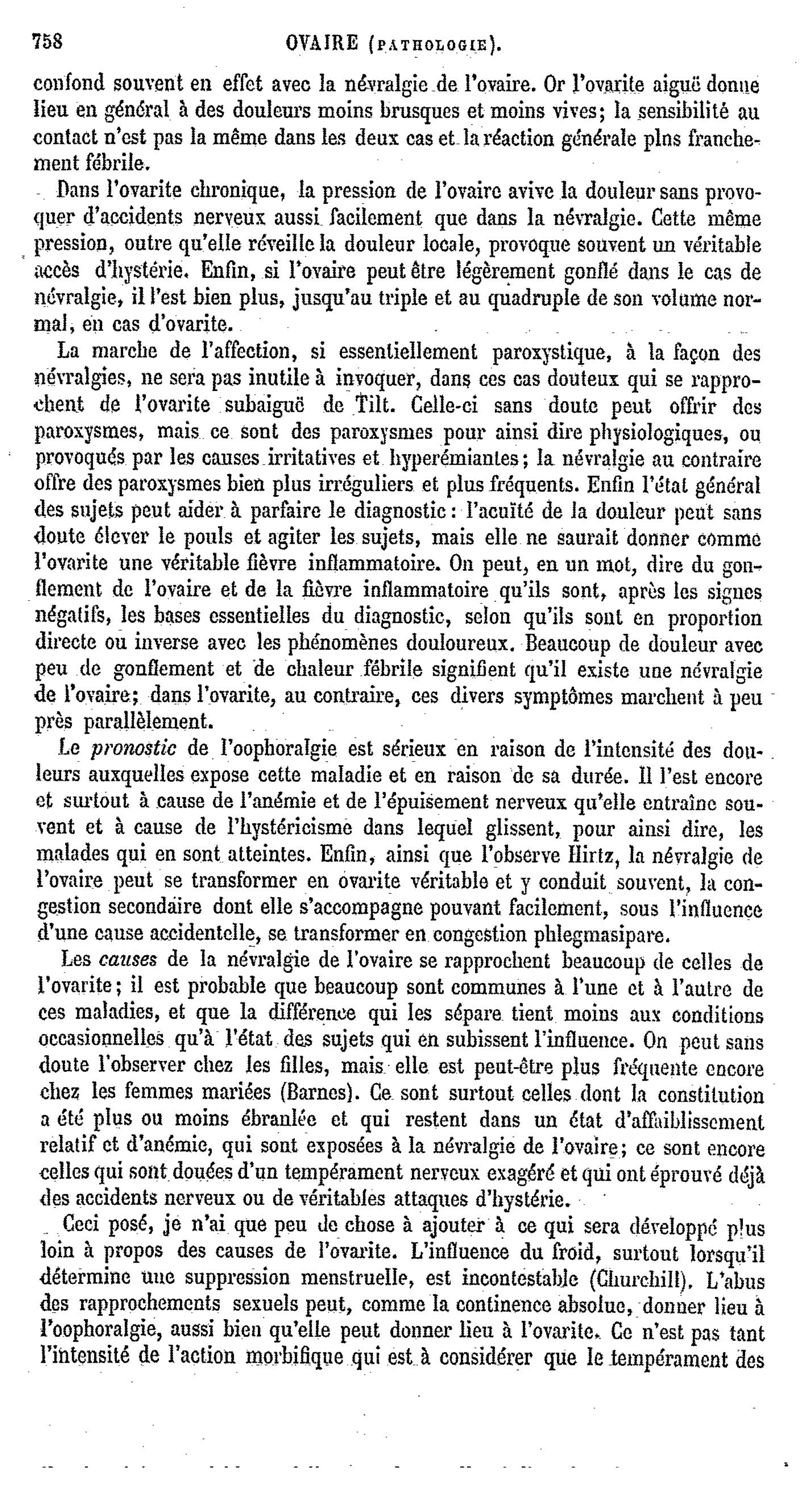 758 OVAIRE (PATHOLOGIE).

confond souvent en effet avec la névralgie de l'ovaire. Or l'ovarite aiguë donne lieu en général à des douleurs moins brusques et moins vives; la sensibilité au contact n'est pas la même dans les deux cas et la réaction générale plns franchement fébrile.

Dans l'ovarite chronique, la pression de l'ovaire avive la douleur sans provoquer d'accidents nerveux aussi facilement que dans la névralgie. Cette même pression, outre qu'elle réveille la douleur locale, provoque souvent un véritable accès d'hystérie. Enfin, si l'ovaire peut être légèrement gonflé dans le cas de névralgie, il l'est bien plus, jusqu'au triple et au quadruple de son volume normal, en cas d'ovarite.

La marche de l'affection, si essentiellement paroxystique, à la façon des névralgies, ne sera pas inutile à invoquer, dans ces cas douteux qui se rapprochent de l'ovarite subaiguë de Tilt. Celle-ci sans doute peut offrir des paroxysmes, mais ce sont des paroxysmes pour ainsi dire physiologiques, ou provoqués par les causes irritatives et hyperémiantes; la névralgie au contraire offre des paroxysmes bien plus irréguliers et plus fréquents. Enfin l'état général des sujets peut aider à parfaire le diagnostic: l'acuïté de la douleur peut sans doute élever le pouls et agiter les sujets, mais elle ne saurait donner comme l'ovarite une véritable fièvre inflammatoire. On peut, en un mot, dire du gonflement de l'ovaire et de la fièvre inflammatoire qu'ils sont, après les signes négatifs, les bases essentielles du diagnostic, selon qu'ils sont en proportion directe ou inverse avec les phénomènes douloureux. Beaucoup de douleur avec peu de gonflement et de chaleur fébrile signifient qu'il existe une névralgie de l'ovaire; dans l'ovarite, au contraire, ces divers symptômes marchent à peu près parallèlement.

Le pronostic de l'oophoralgie est sérieux en raison de l'intensité des douleurs auxquelles expose cette maladie et en raison de sa durée. Il l'est encore et surtout à cause de l'anémie et de l'épuisement nerveux qu'elle entraîne souvent et à cause de l'hystéricisme dans lequel glissent, pour ainsi dire, les malades qui en sont atteintes. Enfin, ainsi que l'observe Hirtz, la névralgie de l'ovaire peut se transformer en ovarite véritable et y conduit souvent, la congestion secondaire dont elle s'accompagne pouvant facilement, sous l'influence d'une cause accidentelle, se transformer en congestion phlegmasipare.

Les causes de la névralgie de l'ovaire se rapprochent beaucoup de celles de l'ovarite; il est probable que beaucoup sont communes à l'une et à l'autre de ces maladies, et que la différence qui les sépare tient moins aux conditions occasionnelles qu'à l'état des sujets qui en subissent l'influence. On peut sans doute l'observer chez les filles, mais elle est peut-être plus fréquente encore chez les femmes mariées (Barnes). Ce sont surtout celles dont la constitution a été plus ou moins ébranlée et qui restent dans un état d'affaiblissement relatif et d'anémie, qui sont exposées à la névralgie de l'ovaire; ce sont encore celles qui sont douées d'un tempérament nerveux exagéré et qui ont éprouvé déjà des accidents nerveux ou de véritables attaques d'hystérie.

Ceci posé, je n'ai que peu de chose à ajouter à ce qui sera développé plus loin à propos des causes de l'ovarite. L'influence du froid, surtout lorsqu'il détermine une suppression menstruelle, est incontestable (Churchill). L'abus des rapprochements sexuels peut, comme la continence absolue, donner lieu à l'oophoralgie, aussi bien qu'elle peut donner lieu à l'ovarite. Ce n'est pas tant l'intensité de l'action morbifique qui est à considérer que le tempérament des